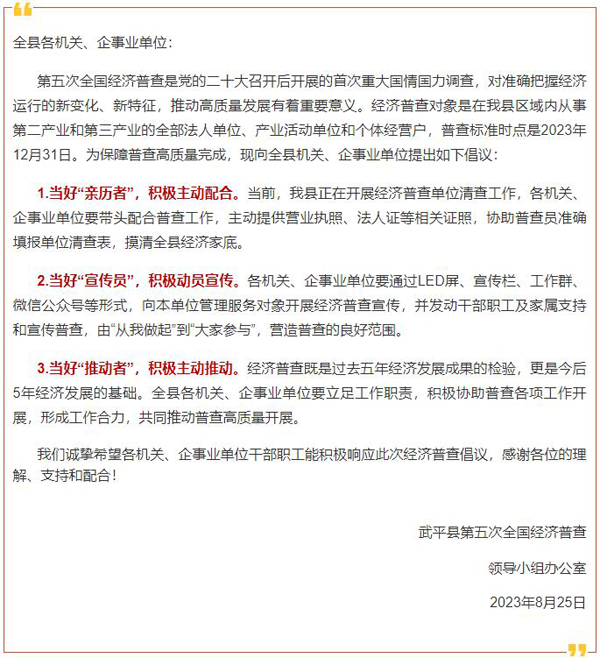 全县各机关、企事业单位：

第五次全国经济普查是党的二十大召开后开展的首次重大国情国力调查，对准确把握经济运行的新变化、新特征，推动高质量发展有着重要意义。经济普查对象是在我县区域内从事第二产业和第三产业的全部法人单位、产业活动单位和个体经营户，普查标准时点是2023年12月31日。为保障普查高质量完成，现向全县机关、企事业单位提出如下倡议：

1.当好“亲历者”，积极主动配合。当前，我县正在开展经济普查单位清查工作，各机关、企事业单位要带头配合普查工作，主动提供营业执照、法人证等相关证照，协助普查员准确填报单位清查表，摸清全县经济家底。

2.当好“宣传员”，积极动员宣传。各机关、企事业单位要通过LED屏、宣传栏、工作群、微信公众号等形式，向本单位管理服务对象开展经济普查宣传，并发动干部职工及家属支持和宣传普查，由“从我做起”到“大家参与”，营造普查的良好范围。

3.当好“推动者”，积极主动推动。经济普查既是过去五年经济发展成果的检验，更是今后5年经济发展的基础。全县各机关、企事业单位要立足工作职责，积极协助普查各项工作开展，形成工作合力，共同推动普查高质量开展。

我们诚挚希望各机关、企事业单位干部职工能积极响应此次经济普查倡议，感谢各位的理解、支持和配合！

武平县第五次全国经济普查

领导小组办公室

2023年8月25日